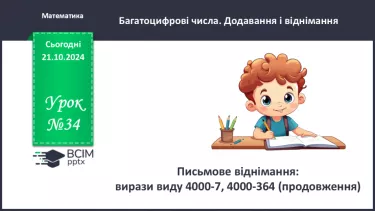 Математика

Багатоцифрові числа. Додавання і віднімання

Сьогодні
21.10.2024

Урок
№34

ВСІМ
pptx

Письмове віднімання:
вирази виду 4000-7, 4000-364 (продовження)